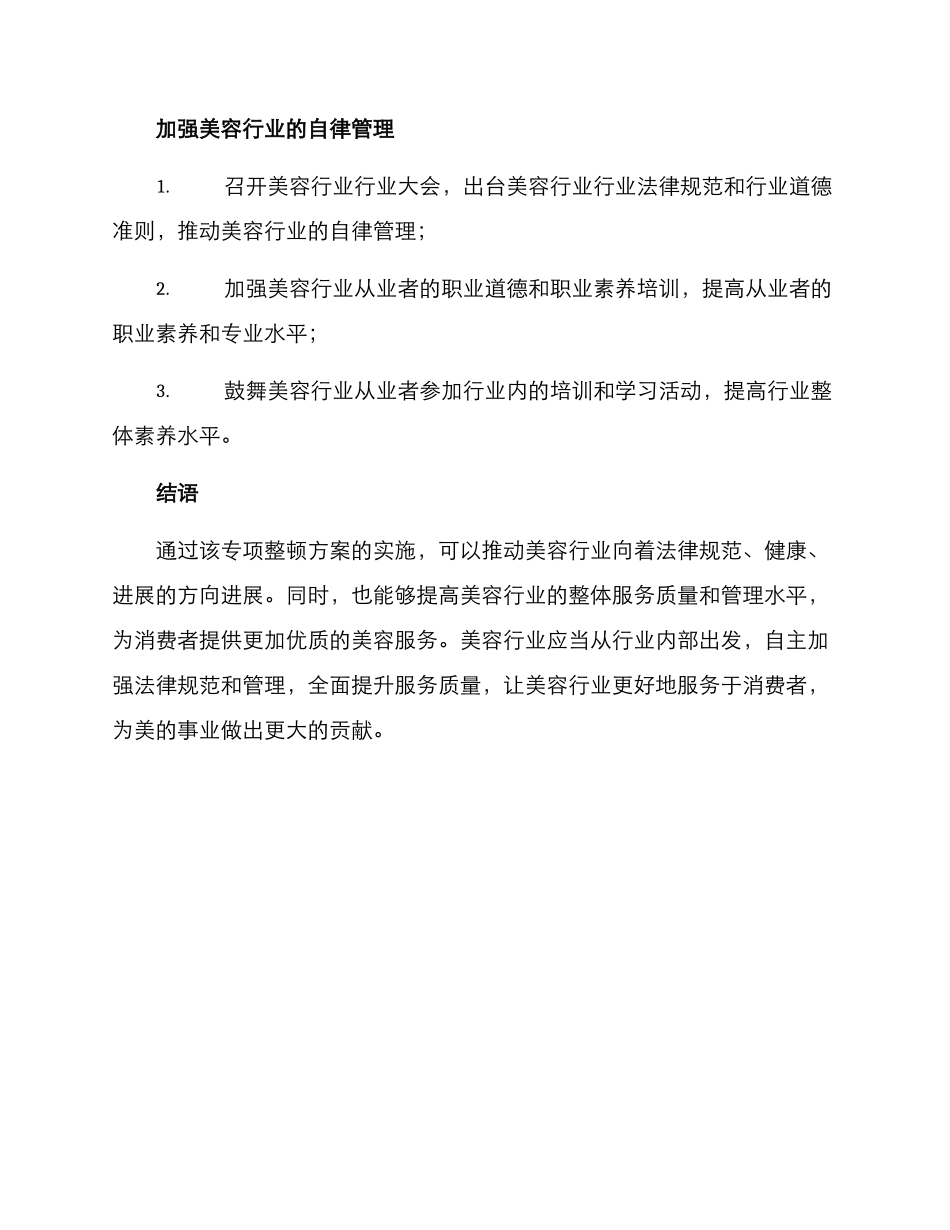 加强美容行业的自律管理

1. 召开美容行业行业大会，出台美容行业行业法律规范和行业道德准则，推动美容行业的自律管理；

2. 加强美容行业从业者的职业道德和职业素养培训，提高从业者的职业素养和专业水平；

3. 鼓舞美容行业从业者参加行业内的培训和学习活动，提高行业整体素养水平。

结语

通过该专项整顿方案的实施，可以推动美容行业向着法律规范、健康、进展的方向进展。同时，也能够提高美容行业的整体服务质量和管理水平，为消费者提供更加优质的美容服务。美容行业应当从行业内部出发，自主加强法律规范和管理，全面提升服务质量，让美容行业更好地服务于消费者，为美的事业做出更大的贡献。